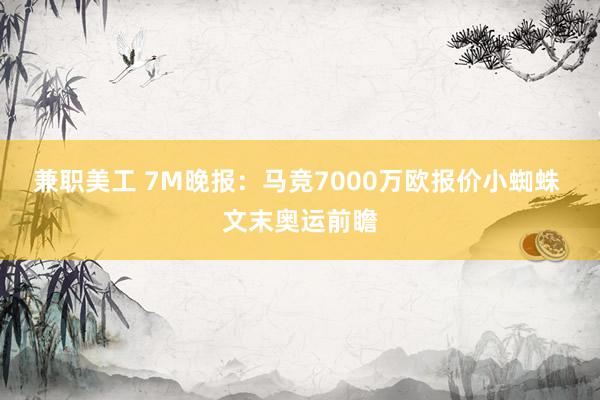 兼职美工 7M晚报：马竞7000万欧报价小蜘蛛 文末奥运前瞻